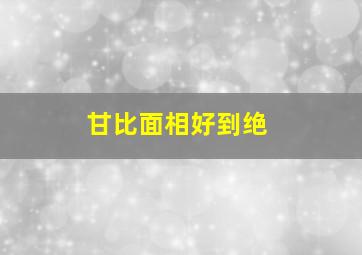 甘比面相好到绝